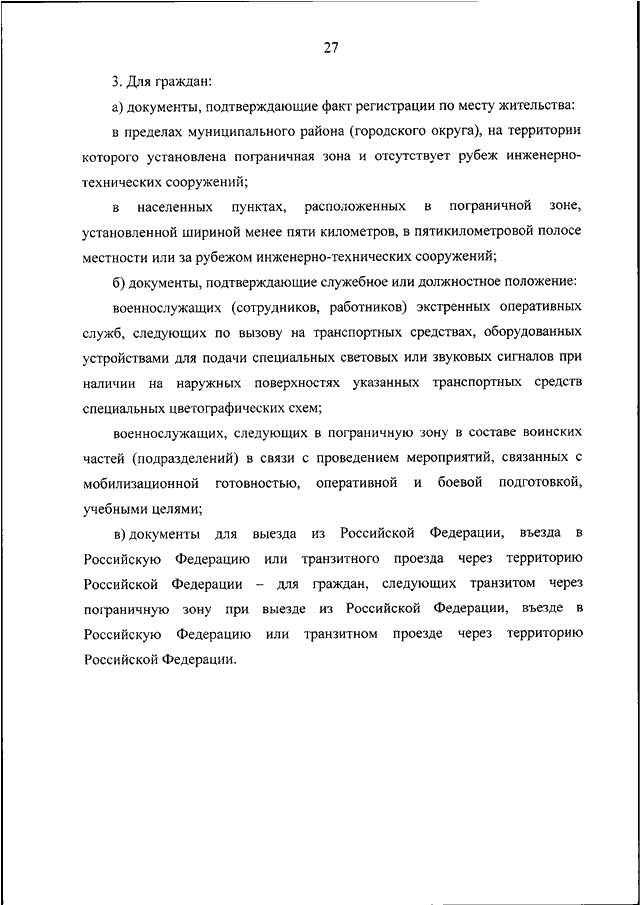 27

3. Для граждан:

а) документы, подтверждающие факт регистрации по месту жительства:

в пределах муниципального района (городского округа), на территории которого установлена пограничная зона и отсутствует рубеж инженерно-технических сооружений;

в населенных пунктах, расположенных в пограничной зоне, установленной шириной менее пяти километров, в пятикилометровой полосе местности или за рубежом инженерно-технических сооружений;

б) документы, подтверждающие служебное или должностное положение:

военнослужащих (сотрудников, работников) экстренных оперативных служб, следующих по вызову на транспортных средствах, оборудованных устройствами для подачи специальных световых или звуковых сигналов при наличии на наружных поверхностях указанных транспортных средств специальных цветографических схем;

военнослужащих, следующих в пограничную зону в составе воинских частей (подразделений) в связи с проведением мероприятий, связанных с мобилизационной готовностью, оперативной и боевой подготовкой, учебными целями;

в) документы для выезда из Российской Федерации, въезда в Российскую Федерацию или транзитного проезда через территорию Российской Федерации – для граждан, следующих транзитом через пограничную зону при выезде из Российской Федерации, въезде в Российскую Федерацию или транзитном проезде через территорию Российской Федерации.